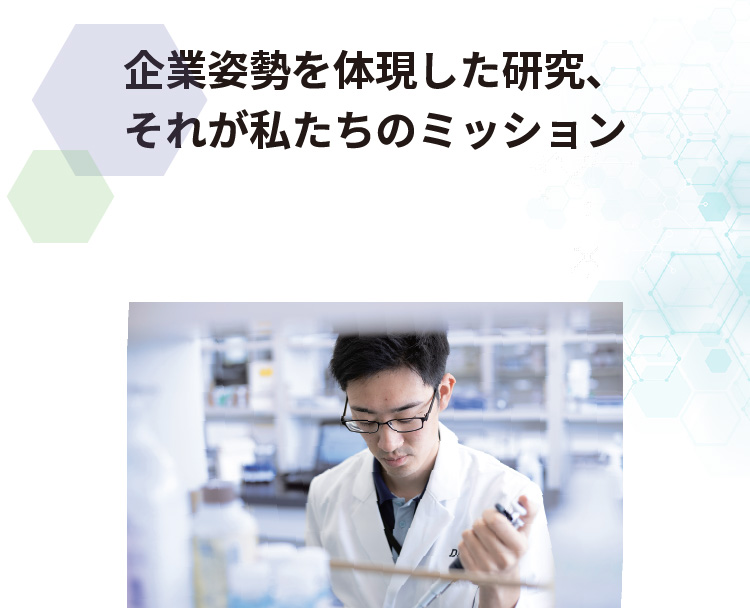 企業姿勢を体現した研究、
それが私たちのミッション